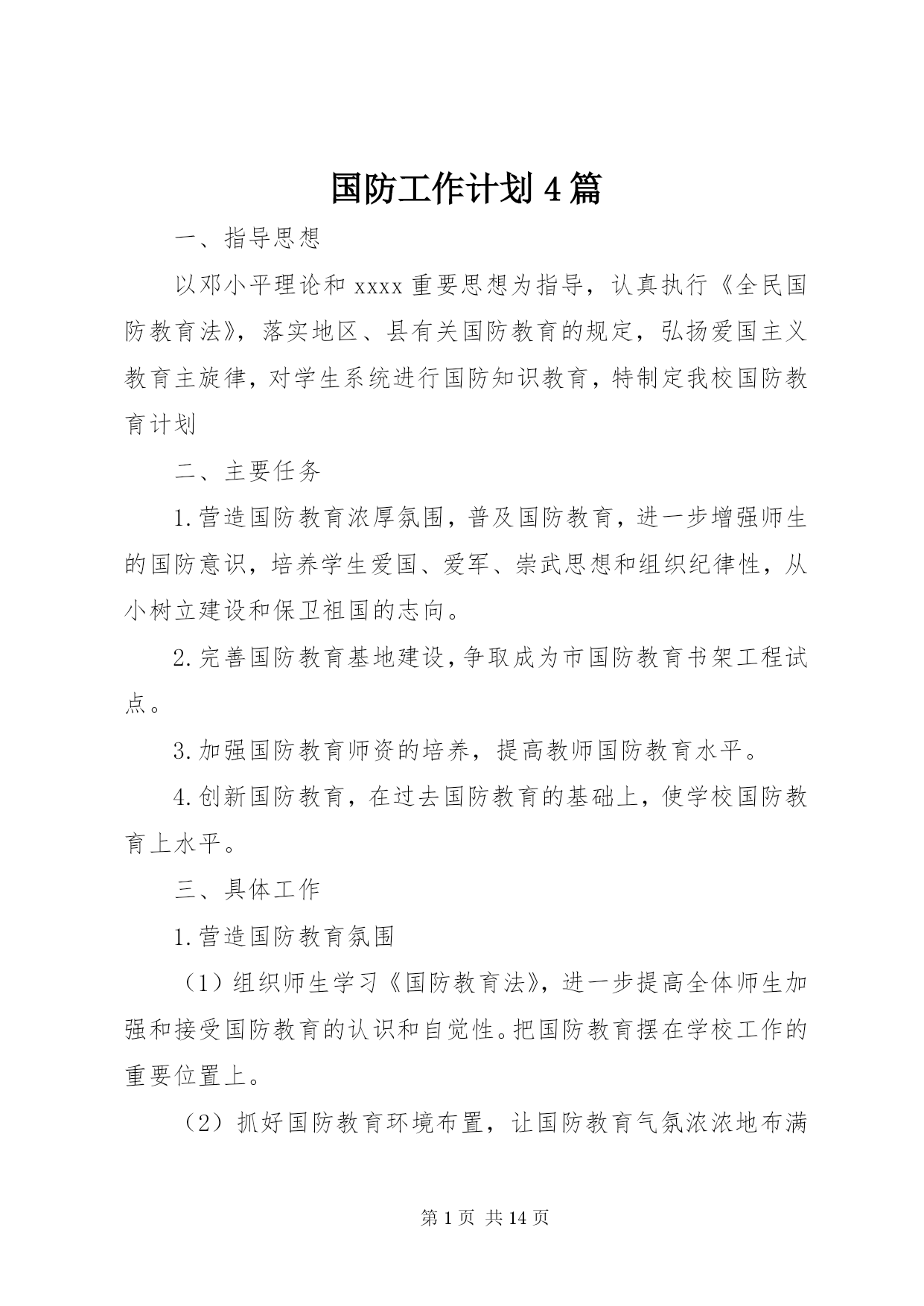 国防工作计划4篇

一、指导思想

以邓小平理论和xxxx重要思想为指导，认真执行《全民国防教育法》，落实地区、县有关国防教育的规定，弘扬爱国主义教育主旋律，对学生系统进行国防知识教育，特制定我校国防教育计划

二、主要任务

1.营造国防教育浓厚氛围，普及国防教育，进一步增强师生的国防意识，培养学生爱国、爱军、崇武思想和组织纪律性，从小树立建设和保卫祖国的志向。

2.完善国防教育基地建设，争取成为市国防教育书架工程试点。

3.加强国防教育师资的培养，提高教师国防教育水平。

4.创新国防教育，在过去国防教育的基础上，使学校国防教育上水平。

三、具体工作

1.营造国防教育氛围

（1）组织师生学习《国防教育法》，进一步提高全体师生加强和接受国防教育的认识和自觉性。把国防教育摆在学校工作的重要位置上。

（2）抓好国防教育环境布置，让国防教育气氛浓浓地布满

第1页 共14页